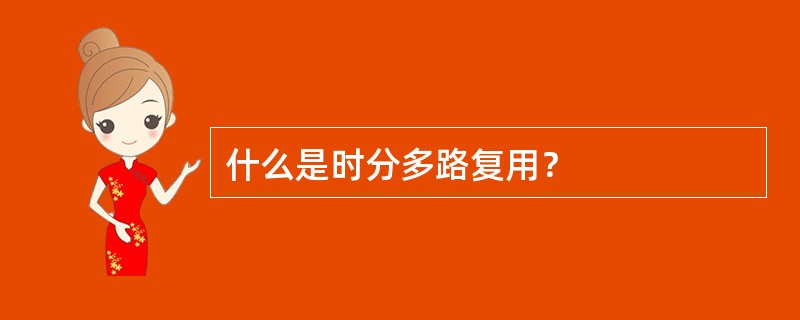 什么是时分多路复用？